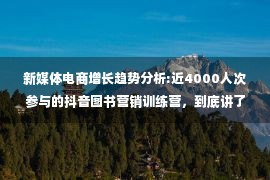 新媒体电商增长趋势分析:近4000人次参与的抖音图书营销训练营，到底讲了